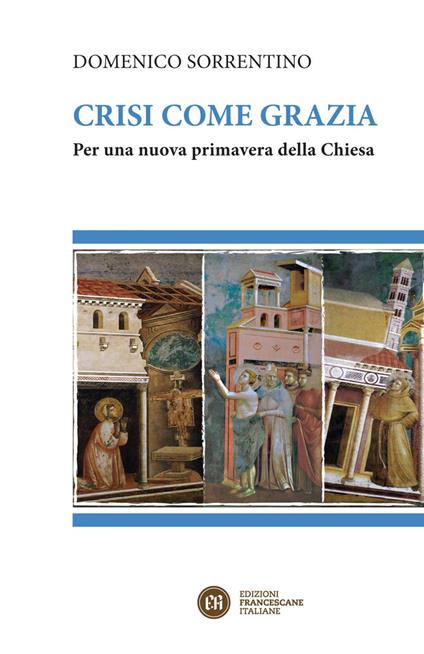 DOMENICO SORRENTINO

CRISI COME GRAZIA

Per una nuova primavera della Chiesa

EFI

EDIZIONI
FRANCESCANE
ITALIANE